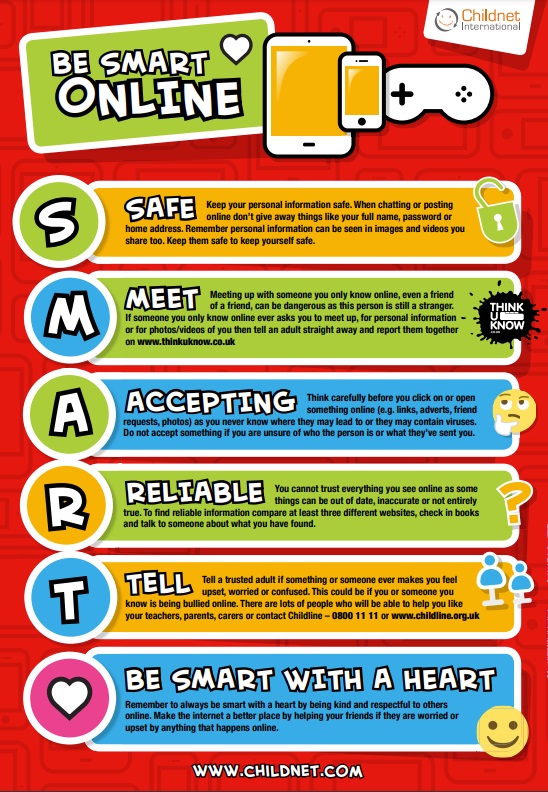 Childnet International

BE SMART ONLINE

S

SAFE Keep your personal information safe. When chatting or posting online don't give away things like your full name, password or home address. Remember personal information can be seen in images and videos you share too. Keep them safe to keep yourself safe.

M

MEET Meeting up with someone you only know online, even a friend of a friend, can be dangerous as this person is still a stranger. If someone you only know online ever asks you to meet up, for personal information or for photos/videos of you then tell an adult straight away and report them together on www.thinkuknow.co.uk

THINK U KNOW

A

ACCEPTING Think carefully before you click on or open something online (e.g. links, adverts, friend requests, photos) as you never know where they may lead to or they may contain viruses. Do not accept something if you are unsure of who the person is or what they've sent you.

R

RELIABLE You cannot trust everything you see online as some things can be out of date, inaccurate or not entirely true. To find reliable information compare at least three different websites, check in books and talk to someone about what you have found.

T

TELL Tell a trusted adult if something or someone ever makes you feel upset, worried or confused. This could be if you or someone you know is being bullied online. There are lots of people who will be able to help you like your teachers, parents, carers or contact Childline – 0800 11 11 or www.childline.org.uk

BE SMART WITH A HEART

Remember to always be smart with a heart by being kind and respectful to others online. Make the internet a better place by helping your friends if they are worried or upset by anything that happens online.

WWW.CHILDNET.COM